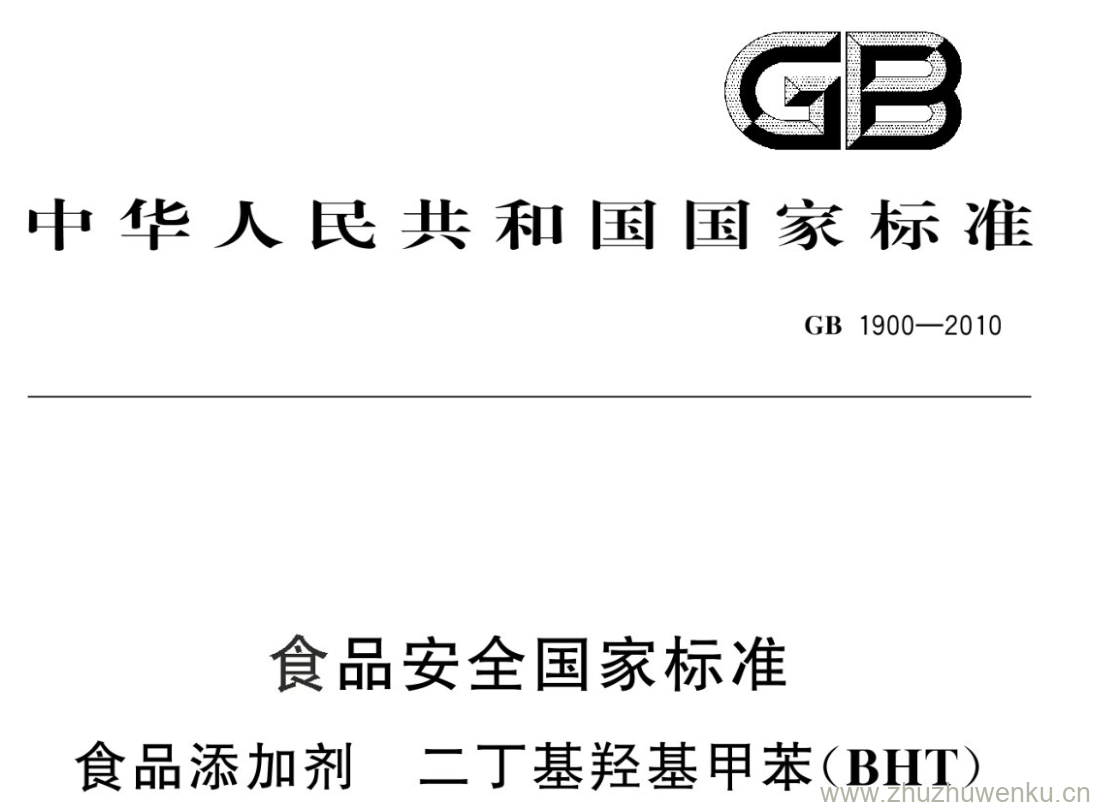 GB

中华人民共和国国家标准

GB 1900—2010

食品安全国家标准

食品添加剂 二丁基羟基甲苯(BHT)

www.zhuzhuwenku.cn